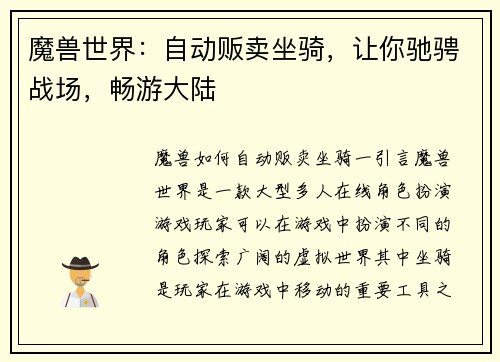 魔兽世界：自动贩卖坐骑，让你驰骋战场，畅游大陆

魔兽如何自动贩卖坐骑一引言魔兽世界是一款大型多人在线角色扮演游戏玩家可以在游戏中扮演不同的角色探索广阔的虚拟世界其中坐骑是玩家在游戏中移动的重要工具之